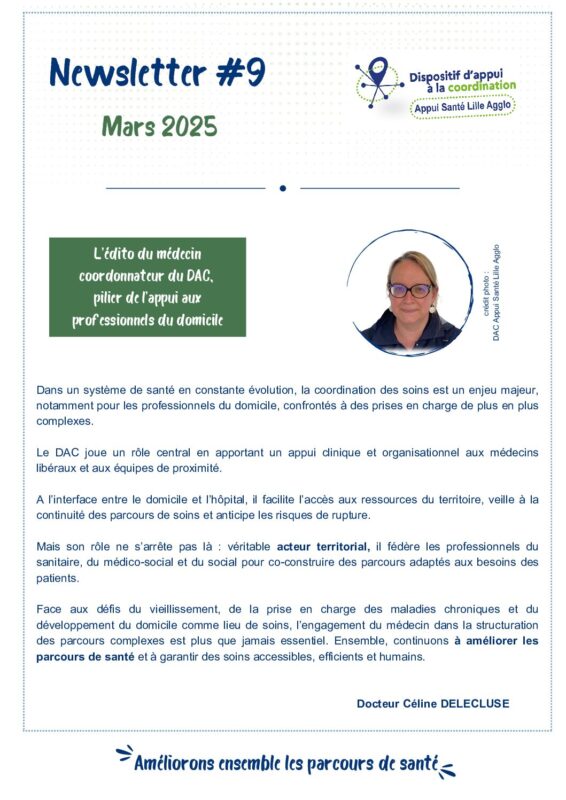 Newsletter #9

Mars 2025

Dispositif d'appui à la coordination
Appui Santé Lille Agglo

L'édito du médecin coordonnateur du DAC, pilier de l'appui aux professionnels du domicile

crédit photo : DAC Appui Santé Lille Agglo

Dans un système de santé en constante évolution, la coordination des soins est un enjeu majeur, notamment pour les professionnels du domicile, confrontés à des prises en charge de plus en plus complexes.

Le DAC joue un rôle central en apportant un appui clinique et organisationnel aux médecins libéraux et aux équipes de proximité.

A l'interface entre le domicile et l'hôpital, il facilite l'accès aux ressources du territoire, veille à la continuité des parcours de soins et anticipe les risques de rupture.

Mais son rôle ne s'arrête pas là : véritable acteur territorial, il fédère les professionnels du sanitaire, du médico-social et du social pour co-construire des parcours adaptés aux besoins des patients.

Face aux défis du vieillissement, de la prise en charge des maladies chroniques et du développement du domicile comme lieu de soins, l'engagement du médecin dans la structuration des parcours complexes est plus que jamais essentiel. Ensemble, continuons à améliorer les parcours de santé et à garantir des soins accessibles, efficients et humains.

Docteur Céline DELECLUSE

Améliorons ensemble les parcours de santé